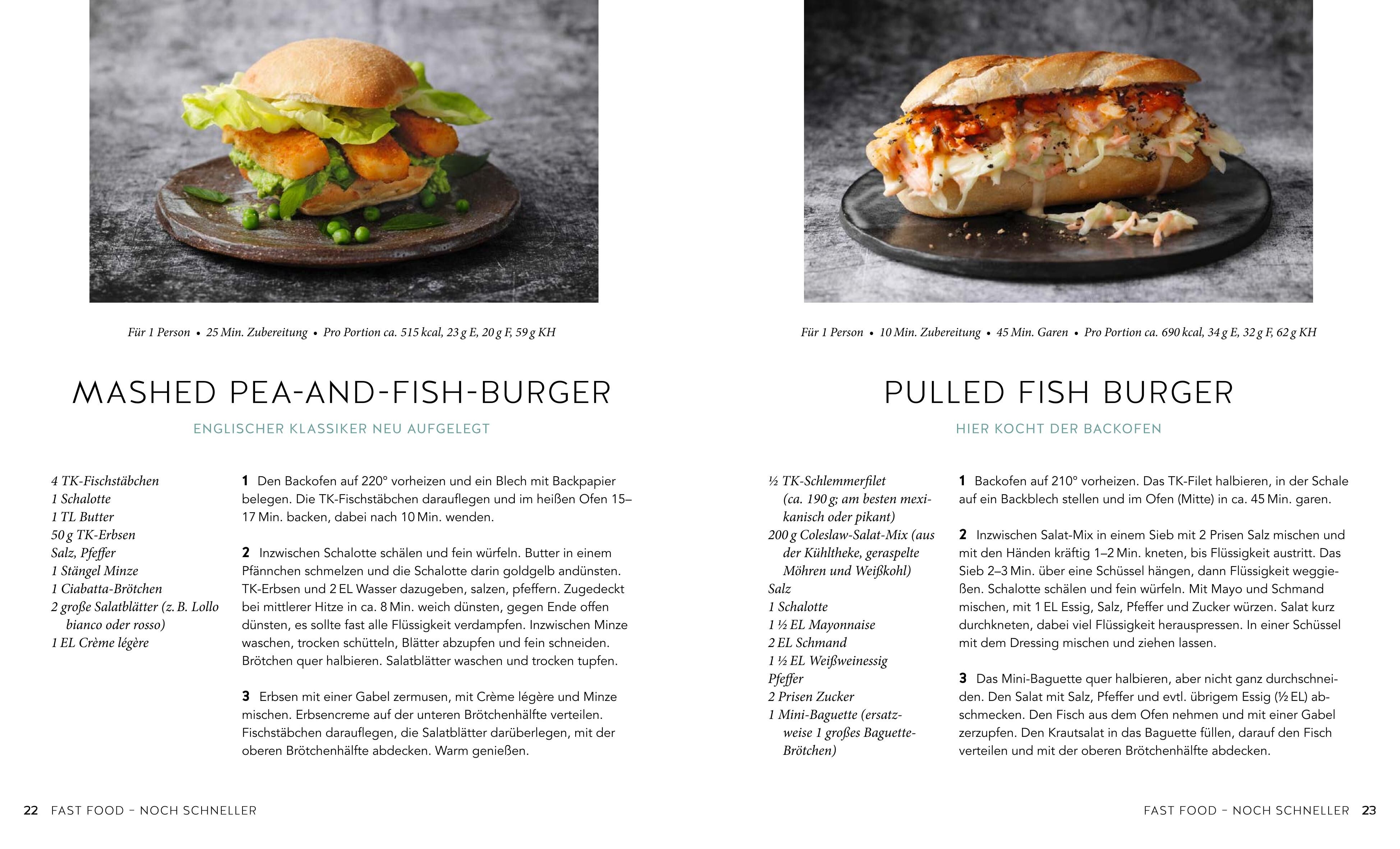 Für 1 Person • 25 Min. Zubereitung • Pro Portion ca. 515 kcal, 23 g E, 20 g F, 59 g KH

MASHED PEA-AND-FISH-BURGER

ENGLISCHER KLASSIKER NEU AUFGELEGT

4 TK-Fischstäbchen
1 Schalotte
1 TL Butter
50 g TK-Erbsen
Salz, Pfeffer
1 Stängel Minze
1 Ciabatta-Brötchen
2 große Salatblätter (z. B. Lollo bianco oder rosso)
1 EL Crème légère

1 Den Backofen auf 220° vorheizen und ein Blech mit Backpapier belegen. Die TK-Fischstäbchen darauflegen und im heißen Ofen 15–17 Min. backen, dabei nach 10 Min. wenden.

2 Inzwischen Schalotte schälen und fein würfeln. Butter in einem Pfännchen schmelzen und die Schalotte darin goldgelb andünsten. TK-Erbsen und 2 EL Wasser dazugeben, salzen, pfeffern. Zugedeckt bei mittlerer Hitze in ca. 8 Min. weich dünsten, gegen Ende offen dünsten, es sollte fast alle Flüssigkeit verdampfen. Inzwischen Minze waschen, trocken schütteln, Blätter abzupfen und fein schneiden. Brötchen quer halbieren. Salatblätter waschen und trocken tupfen.

3 Erbsen mit einer Gabel zermusen, mit Crème légère und Minze mischen. Erbsencreme auf der unteren Brötchenhälfte verteilen. Fischstäbchen darauflegen, die Salatblätter darüberlegen, mit der oberen Brötchenhälfte abdecken. Warm genießen.

22 FAST FOOD – NOCH SCHNELLER

Für 1 Person • 10 Min. Zubereitung • 45 Min. Garen • Pro Portion ca. 690 kcal, 34 g E, 32 g F, 62 g KH

PULLED FISH BURGER

HIER KOCHT DER BACKOFEN

½ TK-Schlemmerfilet (ca. 190 g; am besten mexikanisch oder pikant)
200 g Coleslaw-Salat-Mix (aus der Kühltheke, geraspelte Möhren und Weißkohl)
Salz
1 Schalotte
1 ½ EL Mayonnaise
2 EL Schmand
1 ½ EL Weißweinessig
Pfeffer
2 Prisen Zucker
1 Mini-Baguette (ersatzweise 1 großes Baguette-Brötchen)

1 Backofen auf 210° vorheizen. Das TK-Filet halbieren, in der Schale auf ein Backblech stellen und im Ofen (Mitte) in ca. 45 Min. garen.

2 Inzwischen Salat-Mix in einem Sieb mit 2 Prisen Salz mischen und mit den Händen kräftig 1–2 Min. kneten, bis Flüssigkeit austritt. Das Sieb 2–3 Min. über eine Schüssel hängen, dann Flüssigkeit weggießen. Schalotte schälen und fein würfeln. Mit Mayo und Schmand mischen, mit 1 EL Essig, Salz, Pfeffer und Zucker würzen. Salat kurz durchkneten, dabei viel Flüssigkeit herauspressen. In einer Schüssel mit dem Dressing mischen und ziehen lassen.

3 Das Mini-Baguette quer halbieren, aber nicht ganz durchschneiden. Den Salat mit Salz, Pfeffer und evtl. übrigem Essig (½ EL) abschmecken. Den Fisch aus dem Ofen nehmen und mit einer Gabel zerzupfen. Den Krautsalat in das Baguette füllen, darauf den Fisch verteilen und mit der oberen Brötchenhälfte abdecken.

FAST FOOD – NOCH SCHNELLER 23